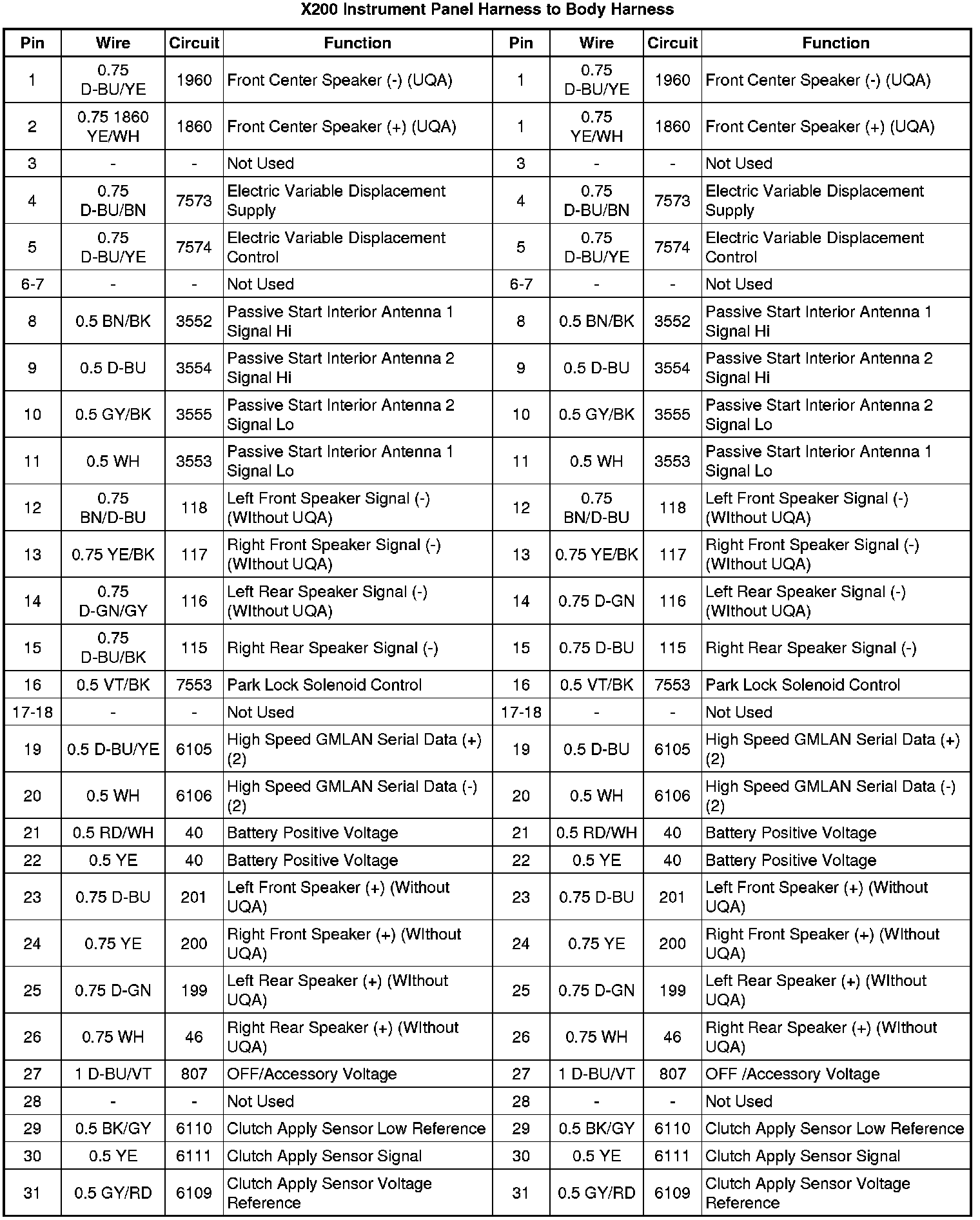 X200 Instrument Panel Harness to Body Harness

| Pin | Wire | Circuit | Function | Pin | Wire | Circuit | Function |
|---|---|---|---|---|---|---|---|
| 1 | 0.75 D-BU/YE | 1960 | Front Center Speaker (-) (UQA) | 1 | 0.75 D-BU/YE | 1960 | Front Center Speaker (-) (UQA) |
| 2 | 0.75 1860 YE/WH | 1860 | Front Center Speaker (+) (UQA) | 1 | 0.75 YE/WH | 1860 | Front Center Speaker (+) (UQA) |
| 3 | - | - | Not Used | 3 | - | - | Not Used |
| 4 | 0.75 D-BU/BN | 7573 | Electric Variable Displacement Supply | 4 | 0.75 D-BU/BN | 7573 | Electric Variable Displacement Supply |
| 5 | 0.75 D-BU/YE | 7574 | Electric Variable Displacement Control | 5 | 0.75 D-BU/YE | 7574 | Electric Variable Displacement Control |
| 6-7 | - | - | Not Used | 6-7 | - | - | Not Used |
| 8 | 0.5 BN/BK | 3552 | Passive Start Interior Antenna 1 Signal Hi | 8 | 0.5 BN/BK | 3552 | Passive Start Interior Antenna 1 Signal Hi |
| 9 | 0.5 D-BU | 3554 | Passive Start Interior Antenna 2 Signal Hi | 9 | 0.5 D-BU | 3554 | Passive Start Interior Antenna 2 Signal Hi |
| 10 | 0.5 GY/BK | 3555 | Passive Start Interior Antenna 2 Signal Lo | 10 | 0.5 GY/BK | 3555 | Passive Start Interior Antenna 2 Signal Lo |
| 11 | 0.5 WH | 3553 | Passive Start Interior Antenna 1 Signal Lo | 11 | 0.5 WH | 3553 | Passive Start Interior Antenna 1 Signal Lo |
| 12 | 0.75 BN/D-BU | 118 | Left Front Speaker Signal (-) (WIthout UQA) | 12 | 0.75 BN/D-BU | 118 | Left Front Speaker Signal (-) (WIthout UQA) |
| 13 | 0.75 YE/BK | 117 | Right Front Speaker Signal (-) (WIthout UQA) | 13 | 0.75 YE/BK | 117 | Right Front Speaker Signal (-) (WIthout UQA) |
| 14 | 0.75 D-GN/GY | 116 | Left Rear Speaker Signal (-) (WIthout UQA) | 14 | 0.75 D-GN | 116 | Left Rear Speaker Signal (-) (WIthout UQA) |
| 15 | 0.75 D-BU/BK | 115 | Right Rear Speaker Signal (-) | 15 | 0.75 D-BU | 115 | Right Rear Speaker Signal (-) |
| 16 | 0.5 VT/BK | 7553 | Park Lock Solenoid Control | 16 | 0.5 VT/BK | 7553 | Park Lock Solenoid Control |
| 17-18 | - | - | Not Used | 17-18 | - | - | Not Used |
| 19 | 0.5 D-BU/YE | 6105 | High Speed GMLAN Serial Data (+) (2) | 19 | 0.5 D-BU | 6105 | High Speed GMLAN Serial Data (+) (2) |
| 20 | 0.5 WH | 6106 | High Speed GMLAN Serial Data (-) (2) | 20 | 0.5 WH | 6106 | High Speed GMLAN Serial Data (-) (2) |
| 21 | 0.5 RD/WH | 40 | Battery Positive Voltage | 21 | 0.5 RD/WH | 40 | Battery Positive Voltage |
| 22 | 0.5 YE | 40 | Battery Positive Voltage | 22 | 0.5 YE | 40 | Battery Positive Voltage |
| 23 | 0.75 D-BU | 201 | Left Front Speaker (+) (Without UQA) | 23 | 0.75 D-BU | 201 | Left Front Speaker (+) (Without UQA) |
| 24 | 0.75 YE | 200 | Right Front Speaker (+) (WIthout UQA) | 24 | 0.75 YE | 200 | Right Front Speaker (+) (WIthout UQA) |
| 25 | 0.75 D-GN | 199 | Left Rear Speaker (+) (WIthout UQA) | 25 | 0.75 D-GN | 199 | Left Rear Speaker (+) (WIthout UQA) |
| 26 | 0.75 WH | 46 | Right Rear Speaker (+) (WIthout UQA) | 26 | 0.75 WH | 46 | Right Rear Speaker (+) (WIthout UQA) |
| 27 | 1 D-BU/VT | 807 | OFF/Accessory Voltage | 27 | 1 D-BU/VT | 807 | OFF /Accessory Voltage |
| 28 | - | - | Not Used | 28 | - | - | Not Used |
| 29 | 0.5 BK/GY | 6110 | Clutch Apply Sensor Low Reference | 29 | 0.5 BK/GY | 6110 | Clutch Apply Sensor Low Reference |
| 30 | 0.5 YE | 6111 | Clutch Apply Sensor Signal | 30 | 0.5 YE | 6111 | Clutch Apply Sensor Signal |
| 31 | 0.5 GY/RD | 6109 | Clutch Apply Sensor Voltage Reference | 31 | 0.5 GY/RD | 6109 | Clutch Apply Sensor Voltage Reference |